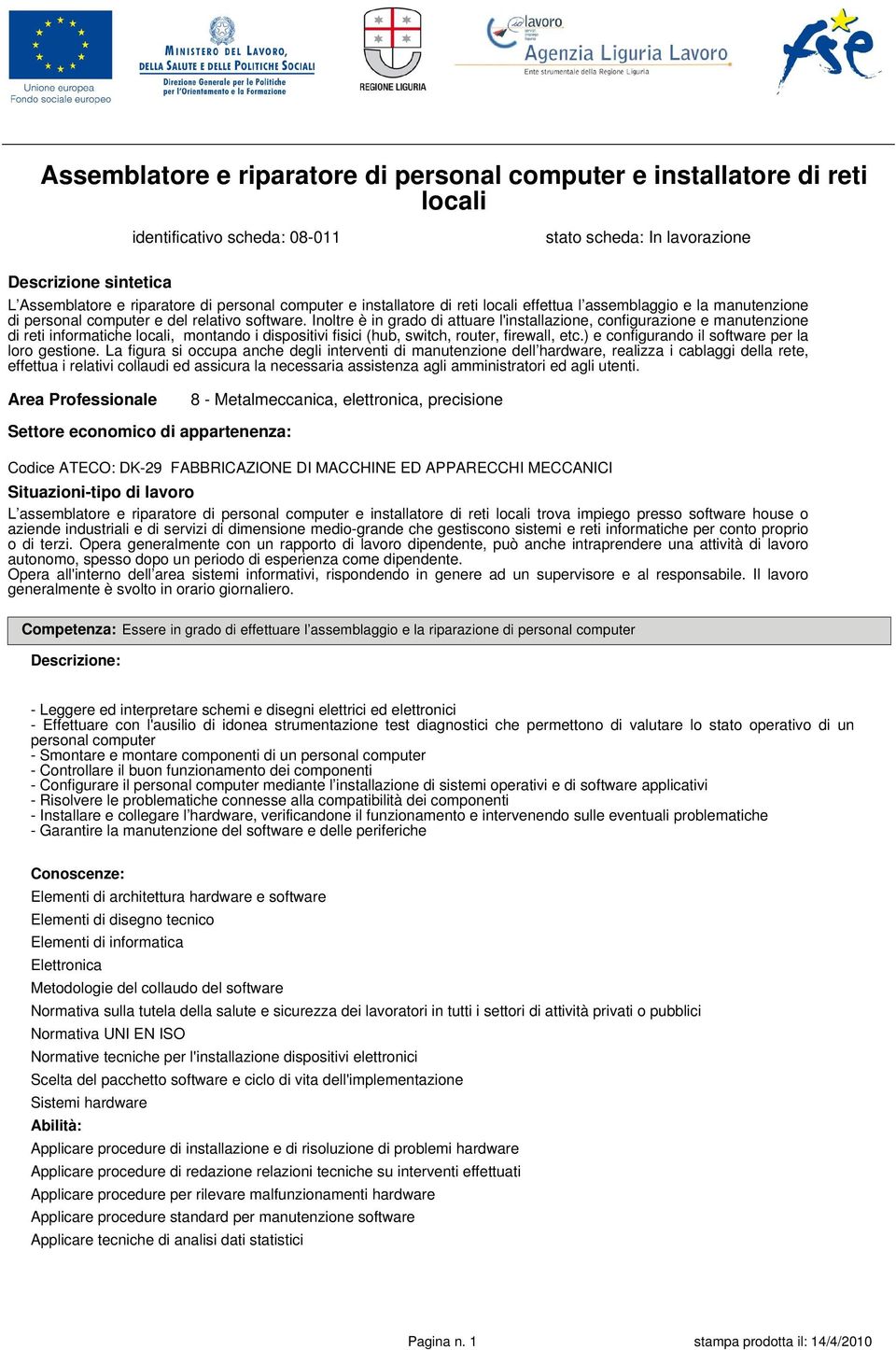 Unione europea
Fondo sociale europeo

MINISTERO DEL LAVORO, DELLA SALUTE E DELLE POLITICHE SOCIALI
Direzione Generale per le Politiche per l'Orientamento e la Formazione

REGIONE LIGURIA

lavoro
Agenzia Liguria Lavoro
Ente strumentale della Regione Liguria

fse

Assemblatore e riparatore di personal computer e installatore di reti locali

identificativo scheda: 08-011

stato scheda: In lavorazione

Descrizione sintetica

L'Assemblatore e riparatore di personal computer e installatore di reti locali effettua l'assemblaggio e la manutenzione di personal computer e del relativo software. Inoltre è in grado di attuare l'installazione, configurazione e manutenzione di reti informatiche locali, montando i dispositivi fisici (hub, switch, router, firewall, etc.) e configurando il software per la loro gestione. La figura si occupa anche degli interventi di manutenzione dell'hardware, realizza i cablaggi della rete, effettua i relativi collaudi ed assicura la necessaria assistenza agli amministratori ed agli utenti.

Area Professionale 8 - Metalmeccanica, elettronica, precisione

Settore economico di appartenenza:

Codice ATECO: DK-29 FABBRICAZIONE DI MACCHINE ED APPARECCHI MECCANICI

Situazioni-tipo di lavoro

L'assemblatore e riparatore di personal computer e installatore di reti locali trova impiego presso software house o aziende industriali e di servizi di dimensione medio-grande che gestiscono sistemi e reti informatiche per conto proprio o di terzi. Opera generalmente con un rapporto di lavoro dipendente, può anche intraprendere una attività di lavoro autonomo, spesso dopo un periodo di esperienza come dipendente.
Opera all'interno dell'area sistemi informativi, rispondendo in genere ad un supervisore e al responsabile. Il lavoro generalmente è svolto in orario giornaliero.

Competenza: Essere in grado di effettuare l'assemblaggio e la riparazione di personal computer

Descrizione:

- Leggere ed interpretare schemi e disegni elettrici ed elettronici
- Effettuare con l'ausilio di idonea strumentazione test diagnostici che permettono di valutare lo stato operativo di un personal computer
- Smontare e montare componenti di un personal computer
- Controllare il buon funzionamento dei componenti
- Configurare il personal computer mediante l'installazione di sistemi operativi e di software applicativi
- Risolvere le problematiche connesse alla compatibilità dei componenti
- Installare e collegare l'hardware, verificandone il funzionamento e intervenendo sulle eventuali problematiche
- Garantire la manutenzione del software e delle periferiche

Conoscenze:
Elementi di architettura hardware e software
Elementi di disegno tecnico
Elementi di informatica
Elettronica
Metodologie del collaudo del software
Normativa sulla tutela della salute e sicurezza dei lavoratori in tutti i settori di attività privati o pubblici
Normativa UNI EN ISO
Normative tecniche per l'installazione dispositivi elettronici
Scelta del pacchetto software e ciclo di vita dell'implementazione
Sistemi hardware
Abilità:
Applicare procedure di installazione e di risoluzione di problemi hardware
Applicare procedure di redazione relazioni tecniche su interventi effettuati
Applicare procedure per rilevare malfunzionamenti hardware
Applicare procedure standard per manutenzione software
Applicare tecniche di analisi dati statistici

Pagina n. 1

stampa prodotta il: 14/4/2010